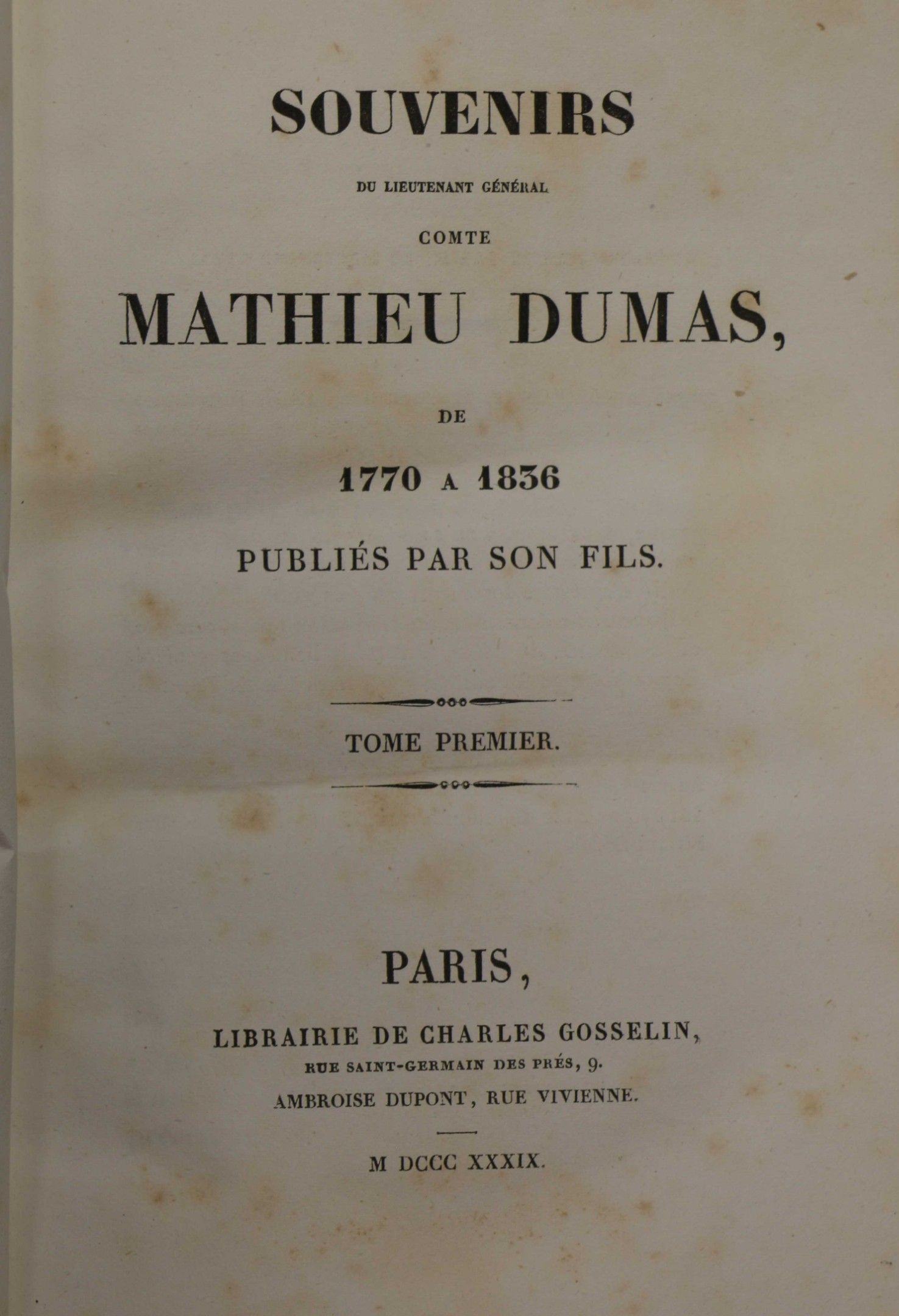 SOUVENIRS

DU LIEUTENANT GÉNÉRAL

COMTE

MATHIEU DUMAS,

DE

1770 A 1836

PUBLIÉS PAR SON FILS.

TOME PREMIER.

PARIS,

LIBRAIRIE DE CHARLES GOSSELIN,

RUE SAINT-GERMAIN DES PRÉS, 9.

AMBROISE DUPONT, RUE VIVIENNE.

M DCCC XXXIX.